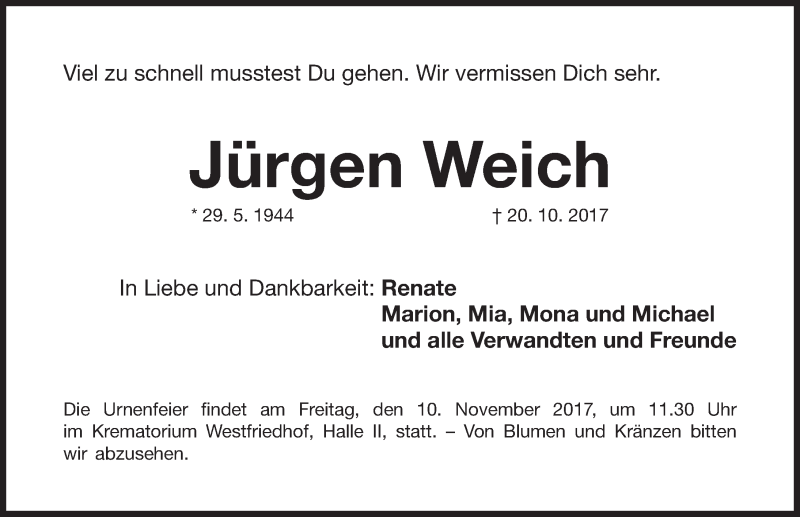 Viel zu schnell musstest Du gehen. Wir vermissen Dich sehr.

Jürgen Weich

* 29. 5. 1944 † 20. 10. 2017

In Liebe und Dankbarkeit: Renate
Marion, Mia, Mona und Michael
und alle Verwandten und Freunde

Die Urnenfeier findet am Freitag, den 10. November 2017, um 11.30 Uhr im Krematorium Westfriedhof, Halle II, statt. – Von Blumen und Kränzen bitten wir abzusehen.